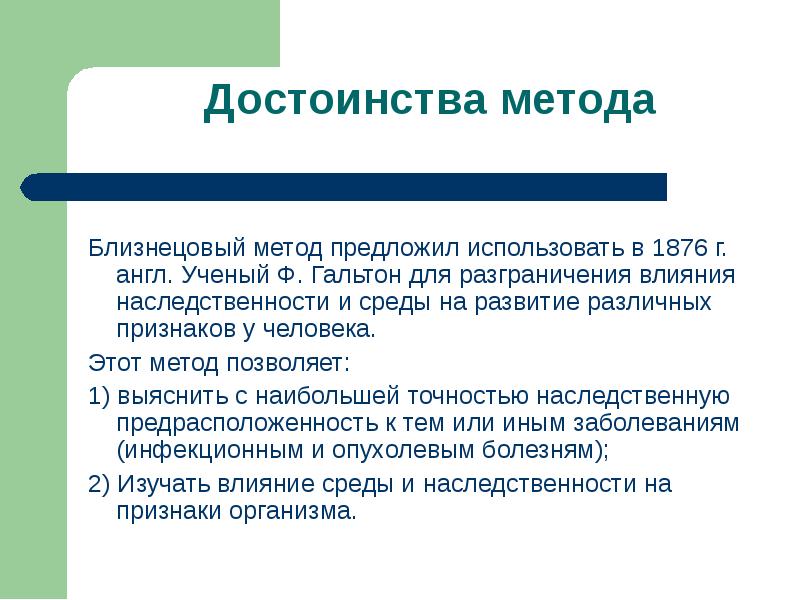 Достоинства метода

Близнецовый метод предложил использовать в 1876 г. англ. Ученый Ф. Гальтон для разграничения влияния наследственности и среды на развитие различных признаков у человека.

Этот метод позволяет:

1) выяснить с наибольшей точностью наследственную предрасположенность к тем или иным заболеваниям (инфекционным и опухолевым болезням);

2) Изучать влияние среды и наследственности на признаки организма.